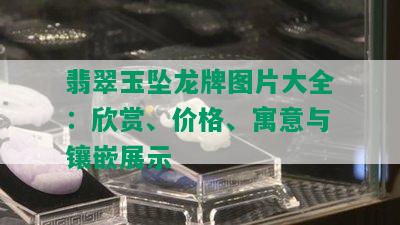 翡翠玉坠龙牌图片大全：欣赏、价格、寓意与镶嵌展示